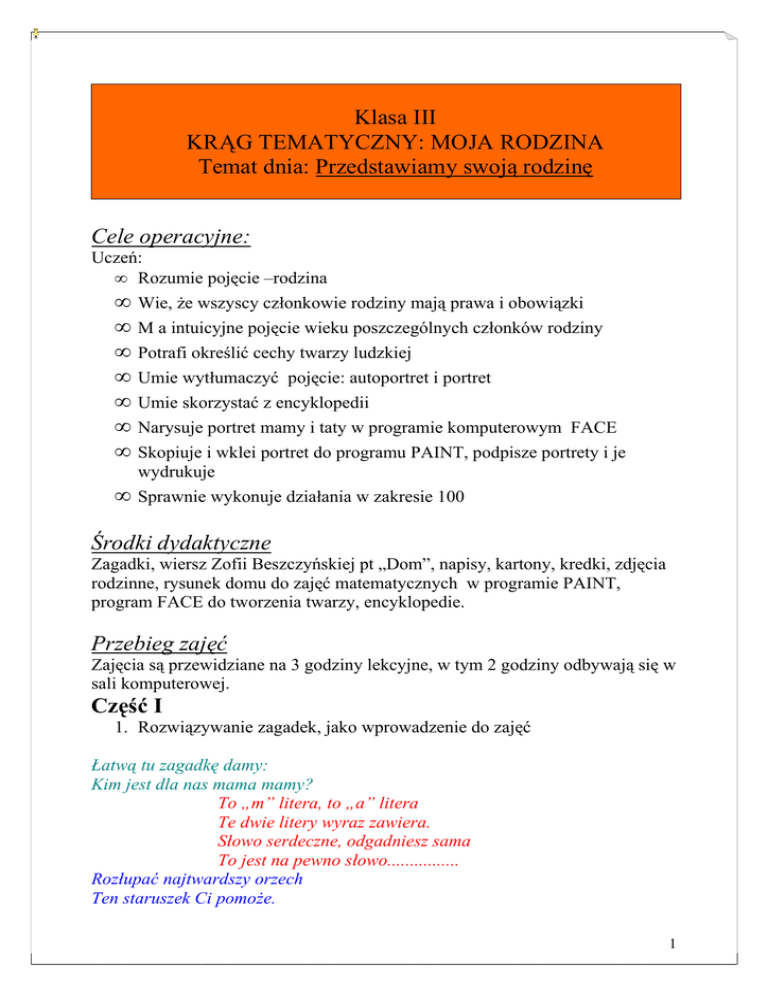 Klasa III
KRĄG TEMATYCZNY: MOJA RODZINA
Temat dnia: Przedstawiamy swoją rodzinę

Cele operacyjne:
Uczeń:
∞ Rozumie pojęcie –rodzina
∞ Wie, że wszyscy członkowie rodziny mają prawa i obowiązki
∞ M a intuicyjne pojęcie wieku poszczególnych członków rodziny
∞ Potrafi określić cechy twarzy ludzkiej
∞ Umie wytłumaczyć pojęcie: autoportret i portret
∞ Umie skorzystać z encyklopedii
∞ Narysuje portret mamy i taty w programie komputerowym FACE
∞ Skopiuje i wklei portret do programu PAINT, podpisze portrety i je wydrukuje
∞ Sprawnie wykonuje działania w zakresie 100

Środki dydaktyczne
Zagadki, wiersz Zofii Beszczyńskiej pt „Dom”, napisy, kartony, kredki, zdjęcia rodzinne, rysunek domu do zajęć matematycznych w programie PAINT, program FACE do tworzenia twarzy, encyklopedie.

Przebieg zajęć
Zajęcia są przewidziane na 3 godziny lekcyjne, w tym 2 godziny odbywają się w sali komputerowej.
Część I
1. Rozwiązywanie zagadek, jako wprowadzenie do zajęć

Łatwą tu zagadkę damy:
Kim jest dla nas mama mamy?
To „m” litera, to „a” litera
Te dwie litery wyraz zawiera.
Słowo serdeczne, odgadniesz sama
To jest na pewno słowo................
Rozłupać najtwardszy orzech
Ten staruszek Ci pomoże.

1